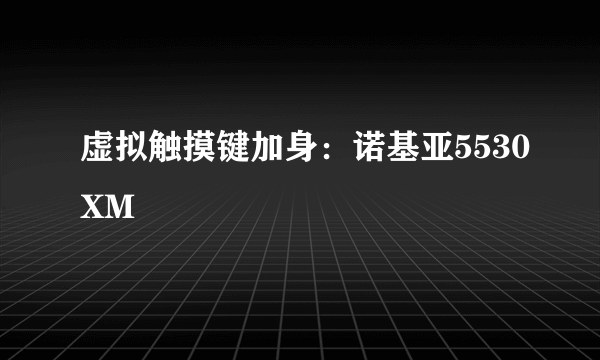 虚拟触摸键加身：诺基亚5530 XM